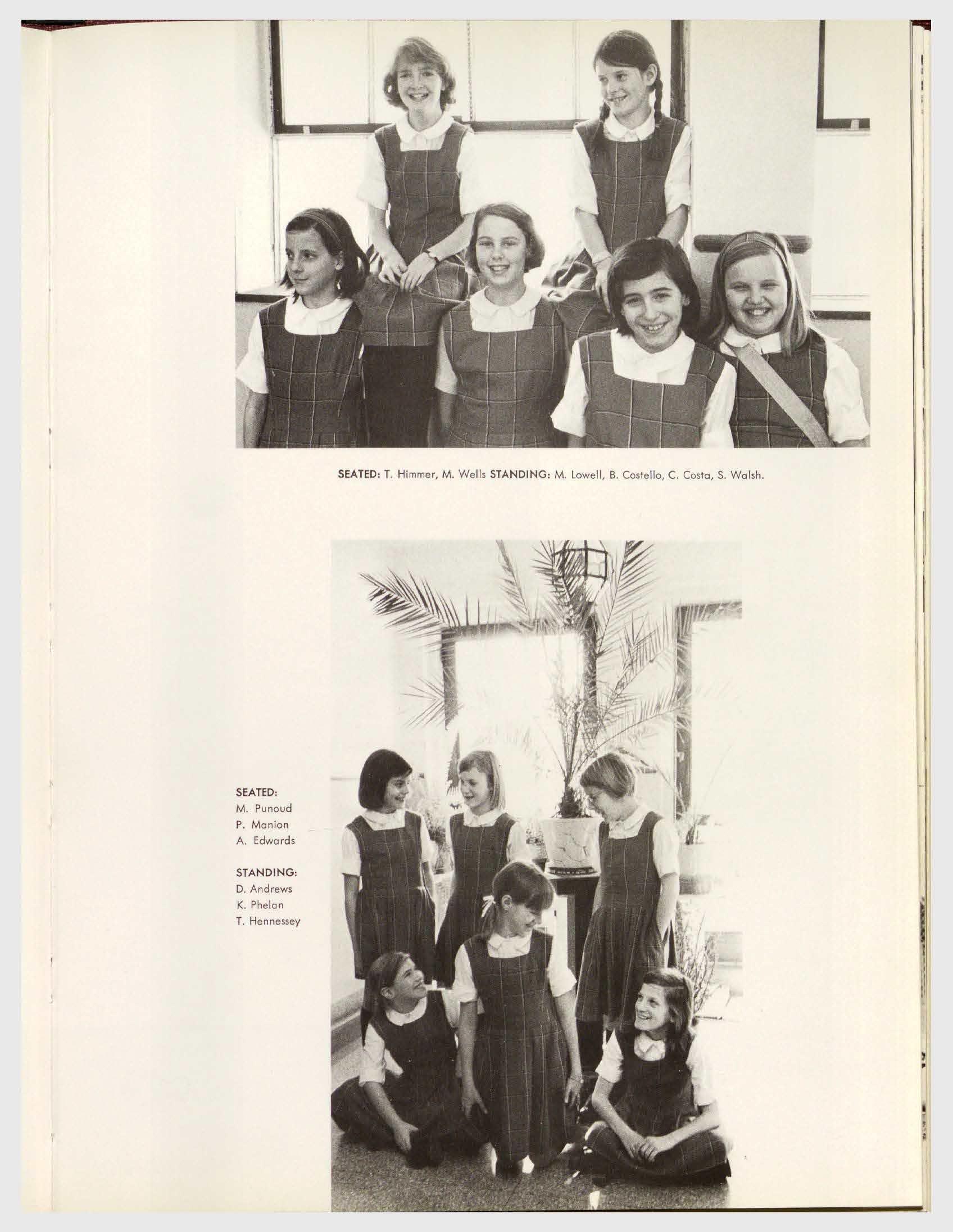 SEATED: T. Himmer, M. Wells STANDING: M. Lowell, B. Costello, C. Costa, S. Walsh.

SEATED:
M. Punoud
P. Manion
A. Edwards

STANDING:
D. Andrews
K. Phelan
T. Hennessey